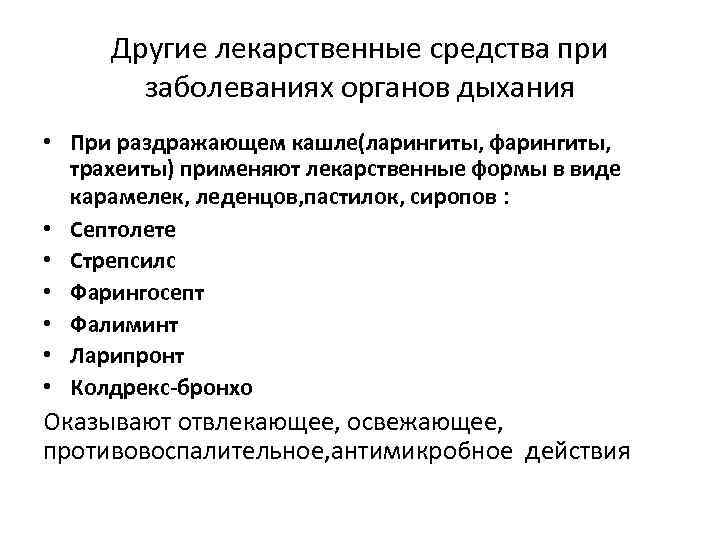 Другие лекарственные средства при заболеваниях органов дыхания

• При раздражающем кашле(ларингиты, фарингиты, трахеиты) применяют лекарственные формы в виде карамелек, леденцов,пастилок, сиропов :
• Септолете
• Стрепсилс
• Фарингосепт
• Фалиминт
• Ларипронт
• Колдрекс-бронхо

Оказывают отвлекающее, освежающее, противовоспалительное,антимикробное действия